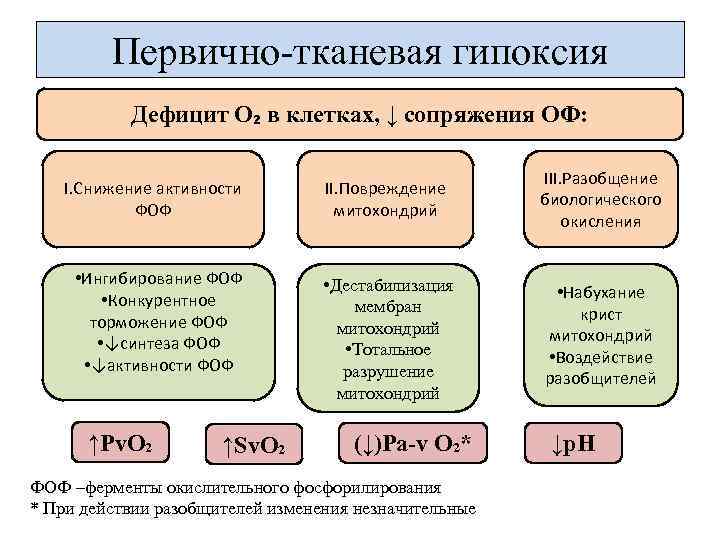 Первично-тканевая гипоксия

Дефицит $O_2$ в клетках, ↓ сопряжения ОФ:

I.Снижение активности ФОФ

II.Повреждение митохондрий

III.Разобщение биологического окисления

•Ингибирование ФОФ
•Конкурентное торможение ФОФ
•↓синтеза ФОФ
•↓активности ФОФ

•Дестабилизация мембран митохондрий
•Тотальное разрушение митохондрий

•Набухание крист митохондрий
•Воздействие разобщителей

↑$PvO_2$

↑$SvO_2$

(↓)Pa-v $O_2$*

↓pH

ФОФ –ферменты окислительного фосфорилирования
* При действии разобщителей изменения незначительные